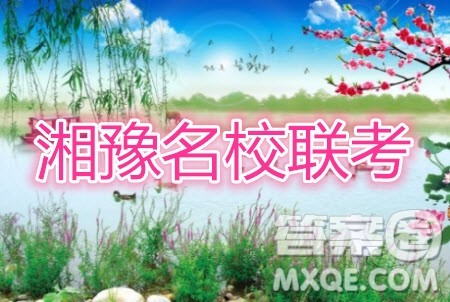 湘豫名校联考

答案圈
MXQE.COM